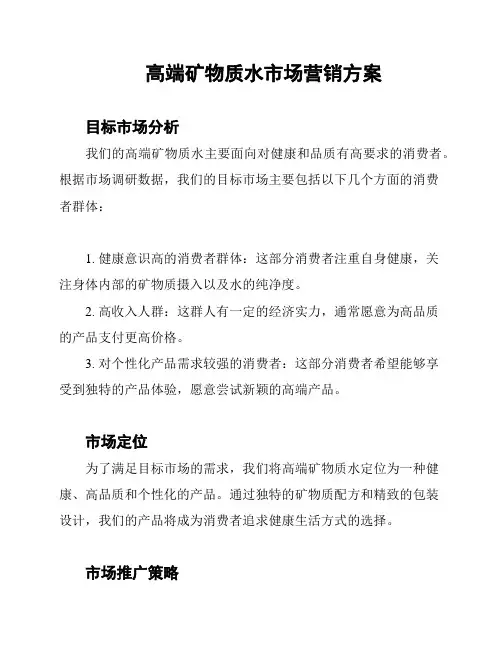 高端矿物质水市场营销方案

目标市场分析

我们的高端矿物质水主要面向对健康和品质有高要求的消费者。根据市场调研数据，我们的目标市场主要包括以下几个方面的消费者群体：

1. 健康意识高的消费者群体：这部分消费者注重自身健康，关注身体内部的矿物质摄入以及水的纯净度。

2. 高收入人群：这群人有一定的经济实力，通常愿意为高品质的产品支付更高价格。

3. 对个性化产品需求较强的消费者：这部分消费者希望能够享受到独特的产品体验，愿意尝试新颖的高端产品。

市场定位

为了满足目标市场的需求，我们将高端矿物质水定位为一种健康、高品质和个性化的产品。通过独特的矿物质配方和精致的包装设计，我们的产品将成为消费者追求健康生活方式的选择。

市场推广策略